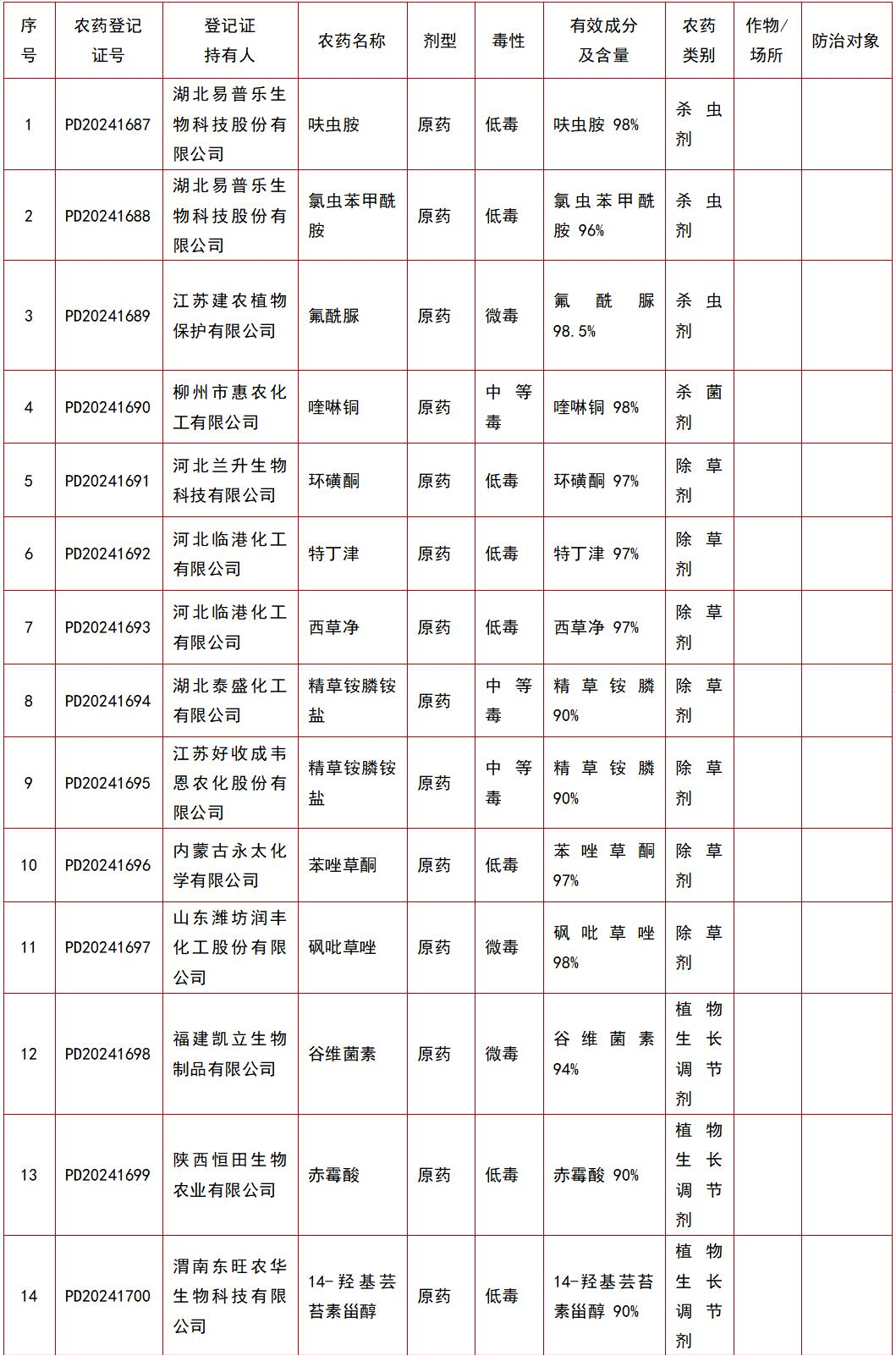 | 序号 | 农药登记证号 | 登记证持有人 | 农药名称 | 剂型 | 毒性 | 有效成分及含量 | 农药类别 | 作物/场所 | 防治对象 |
|---|---|---|---|---|---|---|---|---|---|
| 1 | PD20241687 | 湖北易普乐生物科技股份有限公司 | 呋虫胺 | 原药 | 低毒 | 呋虫胺 98% | 杀虫剂 | | |
| 2 | PD20241688 | 湖北易普乐生物科技股份有限公司 | 氯虫苯甲酰胺 | 原药 | 低毒 | 氯虫苯甲酰胺 96% | 杀虫剂 | | |
| 3 | PD20241689 | 江苏建农植物保护有限公司 | 氟酰脲 | 原药 | 微毒 | 氟酰脲 98.5% | 杀虫剂 | | |
| 4 | PD20241690 | 柳州市惠农化工有限公司 | 喹啉铜 | 原药 | 中等毒 | 喹啉铜 98% | 杀菌剂 | | |
| 5 | PD20241691 | 河北兰升生物科技有限公司 | 环磺酮 | 原药 | 低毒 | 环磺酮 97% | 除草剂 | | |
| 6 | PD20241692 | 河北临港化工有限公司 | 特丁津 | 原药 | 低毒 | 特丁津 97% | 除草剂 | | |
| 7 | PD20241693 | 河北临港化工有限公司 | 西草净 | 原药 | 低毒 | 西草净 97% | 除草剂 | | |
| 8 | PD20241694 | 湖北泰盛化工有限公司 | 精草铵膦铵盐 | 原药 | 中等毒 | 精草铵膦 90% | 除草剂 | | |
| 9 | PD20241695 | 江苏好收成韦恩农化股份有限公司 | 精草铵膦铵盐 | 原药 | 中等毒 | 精草铵膦 90% | 除草剂 | | |
| 10 | PD20241696 | 内蒙古永太化学有限公司 | 苯唑草酮 | 原药 | 低毒 | 苯唑草酮 97% | 除草剂 | | |
| 11 | PD20241697 | 山东潍坊润丰化工股份有限公司 | 砜吡草唑 | 原药 | 微毒 | 砜吡草唑 98% | 除草剂 | | |
| 12 | PD20241698 | 福建凯立生物制品有限公司 | 谷维菌素 | 原药 | 微毒 | 谷维菌素 94% | 植物生长调节剂 | | |
| 13 | PD20241699 | 陕西恒田生物农业有限公司 | 赤霉酸 | 原药 | 低毒 | 赤霉酸 90% | 植物生长调节剂 | | |
| 14 | PD20241700 | 渭南东旺农华生物科技有限公司 | 14-羟基芸苔素甾醇 | 原药 | 低毒 | 14-羟基芸苔素甾醇 90% | 植物生长调节剂 | | |